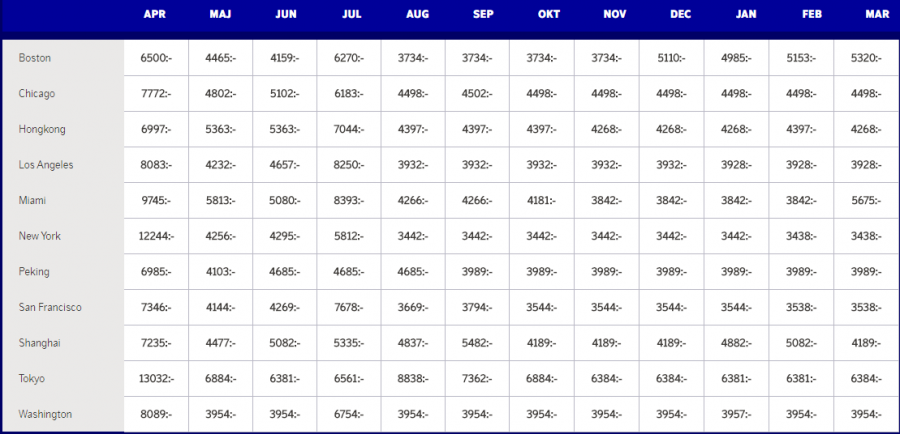 | | APR | MAJ | JUN | JUL | AUG | SEP | OKT | NOV | DEC | JAN | FEB | MAR |
|---|---|---|---|---|---|---|---|---|---|---|---|---|
| Boston | 6500:- | 4465:- | 4159:- | 6270:- | 3734:- | 3734:- | 3734:- | 3734:- | 5110:- | 4985:- | 5153:- | 5320:- |
| Chicago | 7772:- | 4802:- | 5102:- | 6183:- | 4498:- | 4502:- | 4498:- | 4498:- | 4498:- | 4498:- | 4498:- | 4498:- |
| Hongkong | 6997:- | 5363:- | 5363:- | 7044:- | 4397:- | 4397:- | 4397:- | 4268:- | 4268:- | 4268:- | 4397:- | 4268:- |
| Los Angeles | 8083:- | 4232:- | 4657:- | 8250:- | 3932:- | 3932:- | 3932:- | 3932:- | 3932:- | 3928:- | 3928:- | 3928:- |
| Miami | 9745:- | 5813:- | 5080:- | 8393:- | 4266:- | 4266:- | 4181:- | 3842:- | 3842:- | 3842:- | 3842:- | 5675:- |
| New York | 12244:- | 4256:- | 4295:- | 5812:- | 3442:- | 3442:- | 3442:- | 3442:- | 3442:- | 3442:- | 3438:- | 3438:- |
| Peking | 6985:- | 4103:- | 4685:- | 4685:- | 4685:- | 3989:- | 3989:- | 3989:- | 3989:- | 3989:- | 3989:- | 3989:- |
| San Francisco | 7346:- | 4144:- | 4269:- | 7678:- | 3669:- | 3794:- | 3544:- | 3544:- | 3544:- | 3544:- | 3538:- | 3538:- |
| Shanghai | 7235:- | 4477:- | 5082:- | 5335:- | 4837:- | 5482:- | 4189:- | 4189:- | 4189:- | 4882:- | 5082:- | 4189:- |
| Tokyo | 13032:- | 6884:- | 6381:- | 6561:- | 8838:- | 7362:- | 6884:- | 6384:- | 6384:- | 6381:- | 6381:- | 6384:- |
| Washington | 8089:- | 3954:- | 3954:- | 6754:- | 3954:- | 3954:- | 3954:- | 3954:- | 3954:- | 3957:- | 3954:- | 3954:- |